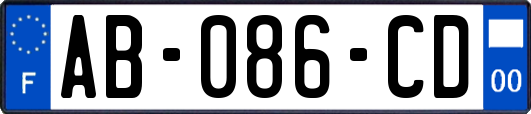 F
AB-086-CD
00